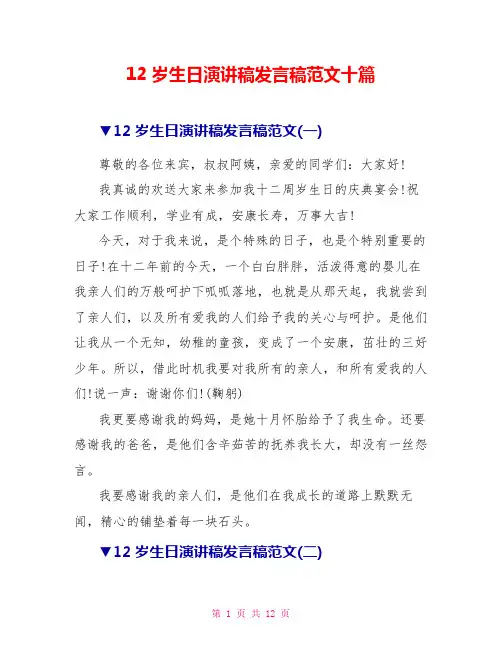 12 岁生日演讲稿发言稿范文十篇

▼12 岁生日演讲稿发言稿范文(一)

尊敬的各位来宾，叔叔阿姨，亲爱的同学们：大家好！

我真诚的欢送大家来参加我十二周岁生日的庆典宴会!祝大家工作顺利，学业有成，安康长寿，万事大吉!

今天，对于我来说，是个特殊的日子，也是个特别重要的日子!在十二年前的今天，一个白白胖胖，活泼得意的婴儿在我亲人们的万般呵护下呱呱落地，也就是从那天起，我就尝到了亲人们，以及所有爱我的人们给予我的关心与呵护。是他们让我从一个无知，幼稚的童孩，变成了一个安康，茁壮的三好少年。所以，借此时机我要对我所有的亲人，和所有爱我的人们!说一声：谢谢你们!(鞠躬)

我更要感谢我的妈妈，是她十月怀胎给予了我生命。还要感谢我的爸爸，是他们含辛茹苦的抚养我长大，却没有一丝怨言。

我要感谢我的亲人们，是他们在我成长的道路上默默无闻，精心的铺垫着每一块石头。

▼12 岁生日演讲稿发言稿范文(二)

第 1 页 共 12 页